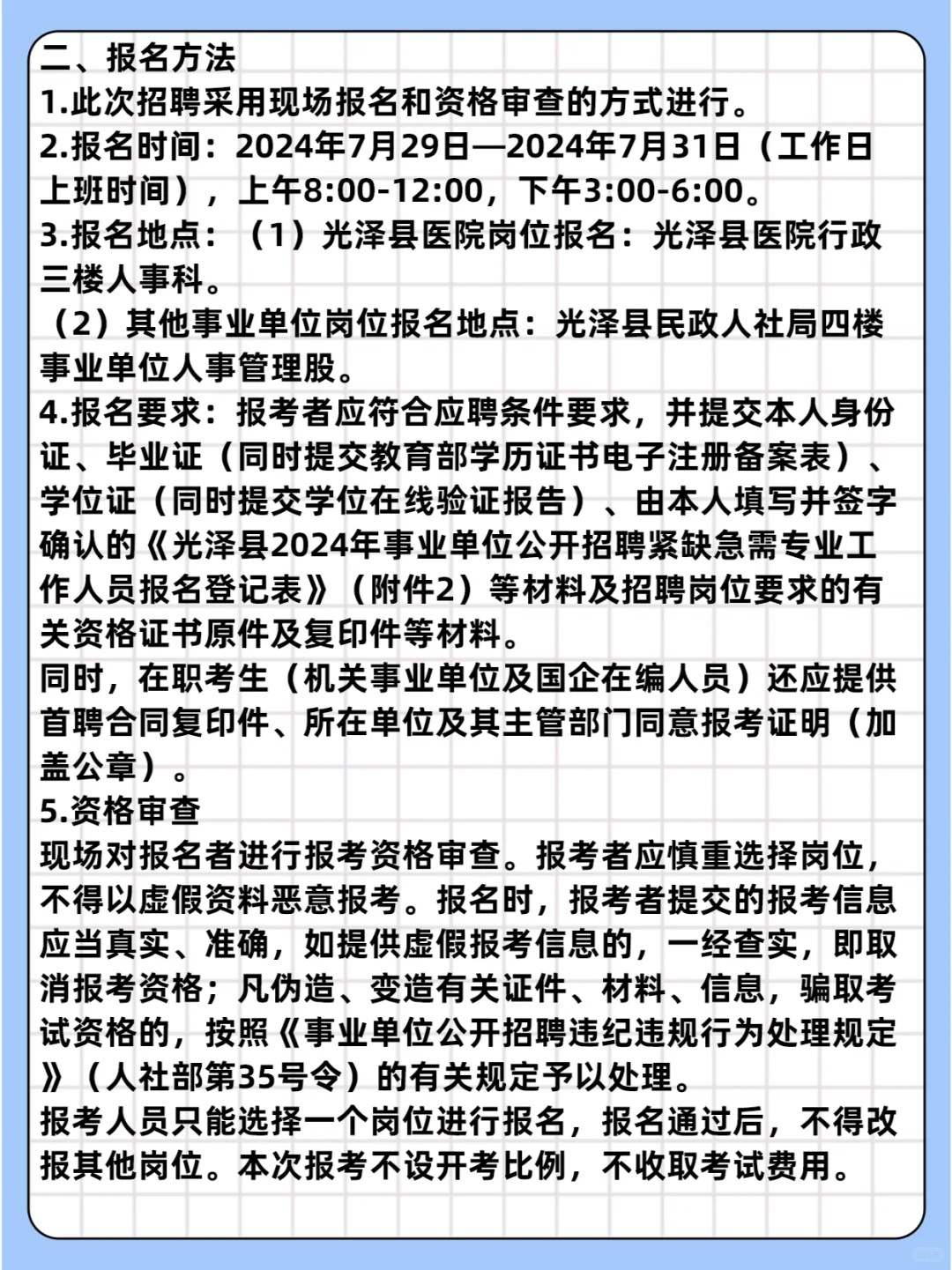 二、报名方法
1.此次招聘采用现场报名和资格审查的方式进行。
2.报名时间：2024年7月29日—2024年7月31日（工作日上班时间），上午8:00-12:00，下午3:00-6:00。
3.报名地点：（1）光泽县医院岗位报名：光泽县医院行政三楼人事科。
（2）其他事业单位岗位报名地点：光泽县民政人社局四楼事业单位人事管理股。
4.报名要求：报考者应符合应聘条件要求，并提交本人身份证、毕业证（同时提交教育部学历证书电子注册备案表）、学位证（同时提交学位在线验证报告）、由本人填写并签字确认的《光泽县2024年事业单位公开招聘紧缺急需专业工作人员报名登记表》（附件2）等材料及招聘岗位要求的有关资格证书原件及复印件等材料。
同时，在职考生（机关事业单位及国企在编人员）还应提供首聘合同复印件、所在单位及其主管部门同意报考证明（加盖公章）。
5.资格审查
现场对报名者进行报考资格审查。报考者应慎重选择岗位，不得以虚假资料恶意报考。报名时，报考者提交的报考信息应当真实、准确，如提供虚假报考信息的，一经查实，即取消报考资格；凡伪造、变造有关证件、材料、信息，骗取考试资格的，按照《事业单位公开招聘违纪违规行为处理规定》（人社部第35号令）的有关规定予以处理。
报考人员只能选择一个岗位进行报名，报名通过后，不得改报其他岗位。本次报考不设开考比例，不收取考试费用。